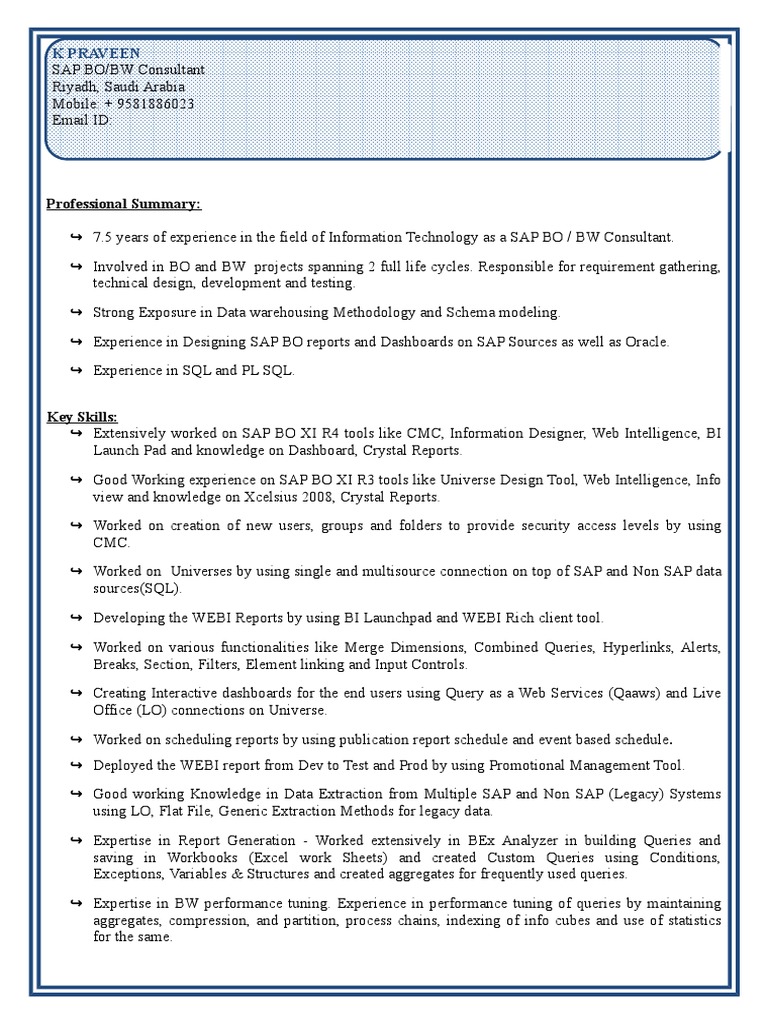 K PRAVEEN
SAP BO/BW Consultant
Riyadh, Saudi Arabia
Mobile: + 9581886023
Email ID:

Professional Summary:

↪ 7.5 years of experience in the field of Information Technology as a SAP BO / BW Consultant.

↪ Involved in BO and BW projects spanning 2 full life cycles. Responsible for requirement gathering, technical design, development and testing.

↪ Strong Exposure in Data warehousing Methodology and Schema modeling.

↪ Experience in Designing SAP BO reports and Dashboards on SAP Sources as well as Oracle.

↪ Experience in SQL and PL SQL.

Key Skills:

↪ Extensively worked on SAP BO XI R4 tools like CMC, Information Designer, Web Intelligence, BI Launch Pad and knowledge on Dashboard, Crystal Reports.

↪ Good Working experience on SAP BO XI R3 tools like Universe Design Tool, Web Intelligence, Info view and knowledge on Xcelsius 2008, Crystal Reports.

↪ Worked on creation of new users, groups and folders to provide security access levels by using CMC.

↪ Worked on Universes by using single and multisource connection on top of SAP and Non SAP data sources(SQL).

↪ Developing the WEBI Reports by using BI Launchpad and WEBI Rich client tool.

↪ Worked on various functionalities like Merge Dimensions, Combined Queries, Hyperlinks, Alerts, Breaks, Section, Filters, Element linking and Input Controls.

↪ Creating Interactive dashboards for the end users using Query as a Web Services (Qaaws) and Live Office (LO) connections on Universe.

↪ Worked on scheduling reports by using publication report schedule and event based schedule.

↪ Deployed the WEBI report from Dev to Test and Prod by using Promotional Management Tool.

↪ Good working Knowledge in Data Extraction from Multiple SAP and Non SAP (Legacy) Systems using LO, Flat File, Generic Extraction Methods for legacy data.

↪ Expertise in Report Generation - Worked extensively in BEx Analyzer in building Queries and saving in Workbooks (Excel work Sheets) and created Custom Queries using Conditions, Exceptions, Variables & Structures and created aggregates for frequently used queries.

↪ Expertise in BW performance tuning. Experience in performance tuning of queries by maintaining aggregates, compression, and partition, process chains, indexing of info cubes and use of statistics for the same.